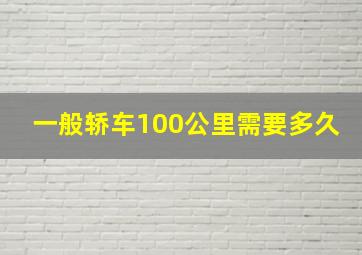 一般轿车100公里需要多久